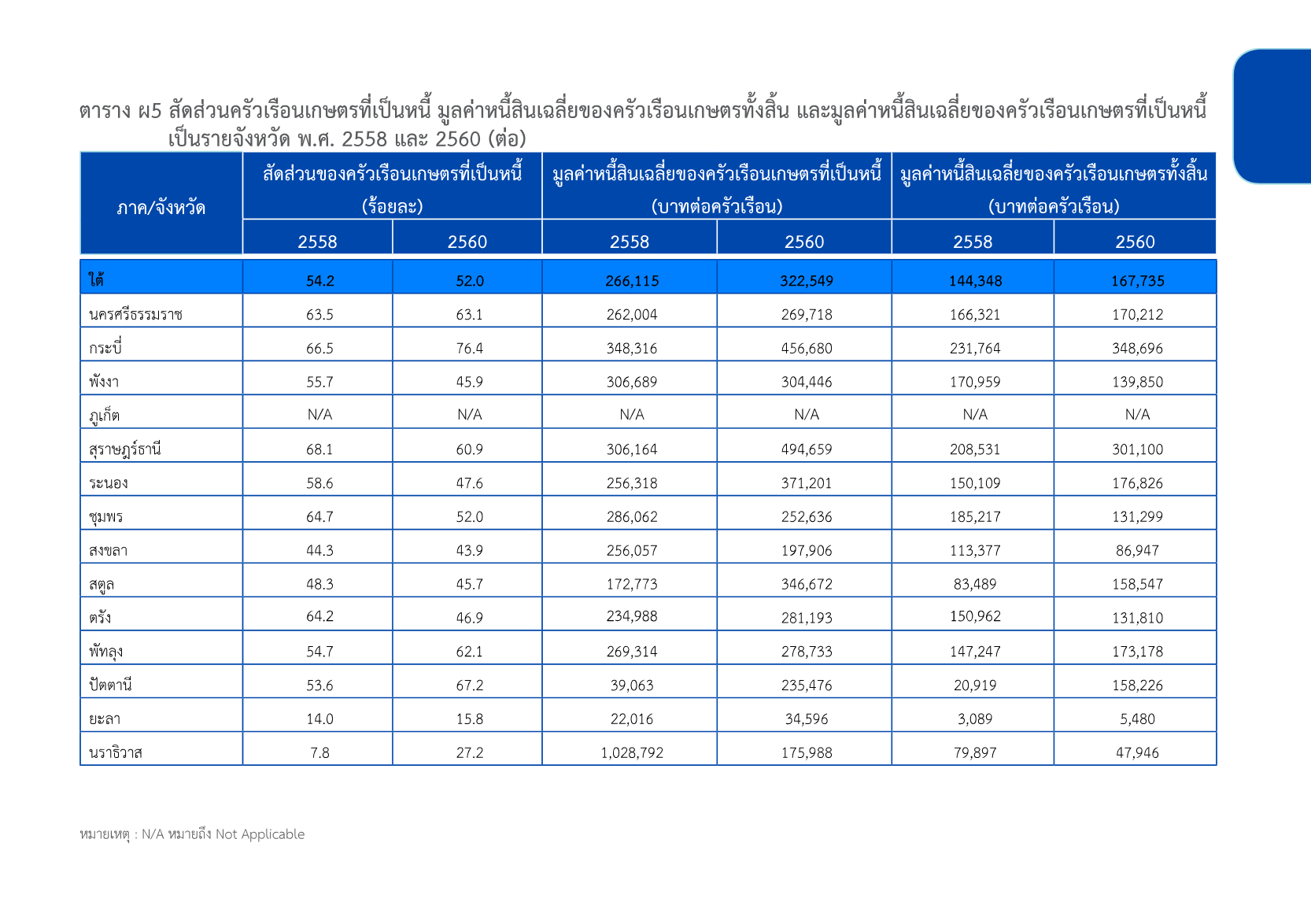 ตาราง ผ5 สัดส่วนครัวเรือนเกษตรที่เป็นหนี้ มูลค่าหนี้สินเฉลี่ยของครัวเรือนเกษตรทั้งสิ้น และมูลค่าหนี้สินเฉลี่ยของครัวเรือนเกษตรที่เป็นหนี้ เป็นรายจังหวัด พ.ศ. 2558 และ 2560 (ต่อ)

| ภาค/จังหวัด | สัดส่วนของครัวเรือนเกษตรที่เป็นหนี้ (ร้อยละ) 2558 | สัดส่วนของครัวเรือนเกษตรที่เป็นหนี้ (ร้อยละ) 2560 | มูลค่าหนี้สินเฉลี่ยของครัวเรือนเกษตรที่เป็นหนี้ (บาทต่อครัวเรือน) 2558 | มูลค่าหนี้สินเฉลี่ยของครัวเรือนเกษตรที่เป็นหนี้ (บาทต่อครัวเรือน) 2560 | มูลค่าหนี้สินเฉลี่ยของครัวเรือนเกษตรทั้งสิ้น (บาทต่อครัวเรือน) 2558 | มูลค่าหนี้สินเฉลี่ยของครัวเรือนเกษตรทั้งสิ้น (บาทต่อครัวเรือน) 2560 |
|---|---|---|---|---|---|---|
| ใต้ | 54.2 | 52.0 | 266,115 | 322,549 | 144,348 | 167,735 |
| นครศรีธรรมราช | 63.5 | 63.1 | 262,004 | 269,718 | 166,321 | 170,212 |
| กระบี่ | 66.5 | 76.4 | 348,316 | 456,680 | 231,764 | 348,696 |
| พังงา | 55.7 | 45.9 | 306,689 | 304,446 | 170,959 | 139,850 |
| ภูเก็ต | N/A | N/A | N/A | N/A | N/A | N/A |
| สุราษฎร์ธานี | 68.1 | 60.9 | 306,164 | 494,659 | 208,531 | 301,100 |
| ระนอง | 58.6 | 47.6 | 256,318 | 371,201 | 150,109 | 176,826 |
| ชุมพร | 64.7 | 52.0 | 286,062 | 252,636 | 185,217 | 131,299 |
| สงขลา | 44.3 | 43.9 | 256,057 | 197,906 | 113,377 | 86,947 |
| สตูล | 48.3 | 45.7 | 172,773 | 346,672 | 83,489 | 158,547 |
| ตรัง | 64.2 | 46.9 | 234,988 | 281,193 | 150,962 | 131,810 |
| พัทลุง | 54.7 | 62.1 | 269,314 | 278,733 | 147,247 | 173,178 |
| ปัตตานี | 53.6 | 67.2 | 39,063 | 235,476 | 20,919 | 158,226 |
| ยะลา | 14.0 | 15.8 | 22,016 | 34,596 | 3,089 | 5,480 |
| นราธิวาส | 7.8 | 27.2 | 1,028,792 | 175,988 | 79,897 | 47,946 |

หมายเหตุ : N/A หมายถึง Not Applicable